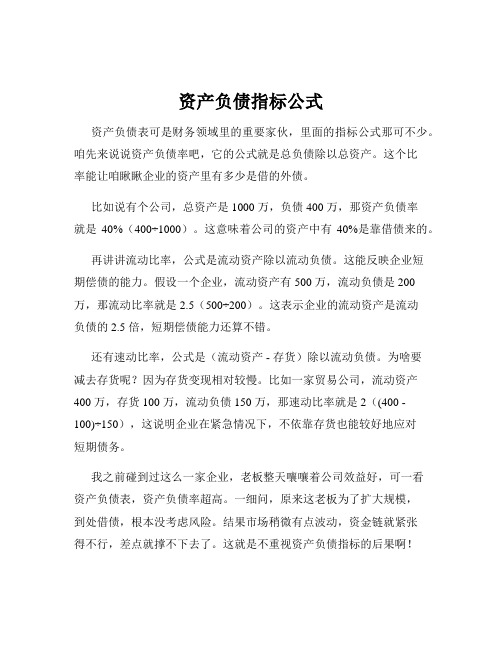 资产负债指标公式

资产负债表可是财务领域里的重要家伙，里面的指标公式那可不少。咱先来说说资产负债率吧，它的公式就是总负债除以总资产。这个比率能让咱瞅瞅企业的资产里有多少是借的外债。

比如说有个公司，总资产是 1000 万，负债 400 万，那资产负债率就是 40%（400÷1000）。这意味着公司的资产中有 40%是靠借债来的。

再讲讲流动比率，公式是流动资产除以流动负债。这能反映企业短期偿债的能力。假设一个企业，流动资产有 500 万，流动负债是 200 万，那流动比率就是 2.5（500÷200）。这表示企业的流动资产是流动负债的 2.5 倍，短期偿债能力还算不错。

还有速动比率，公式是（流动资产 - 存货）除以流动负债。为啥要减去存货呢？因为存货变现相对较慢。比如一家贸易公司，流动资产 400 万，存货 100 万，流动负债 150 万，那速动比率就是 2（(400 - 100)÷150），这说明企业在紧急情况下，不依靠存货也能较好地应对短期债务。

我之前碰到过这么一家企业，老板整天嚷嚷着公司效益好，可一看资产负债表，资产负债率超高。一细问，原来这老板为了扩大规模，到处借债，根本没考虑风险。结果市场稍微有点波动，资金链就紧张得不行，差点就撑不下去了。这就是不重视资产负债指标的后果啊！